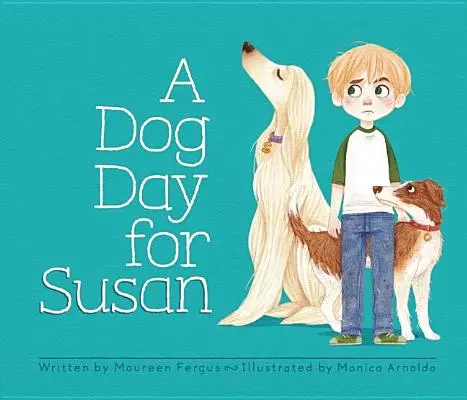 A Dog Day for Susan

Written by Maureen Fergus ~ Illustrated by Monica Arnaldo